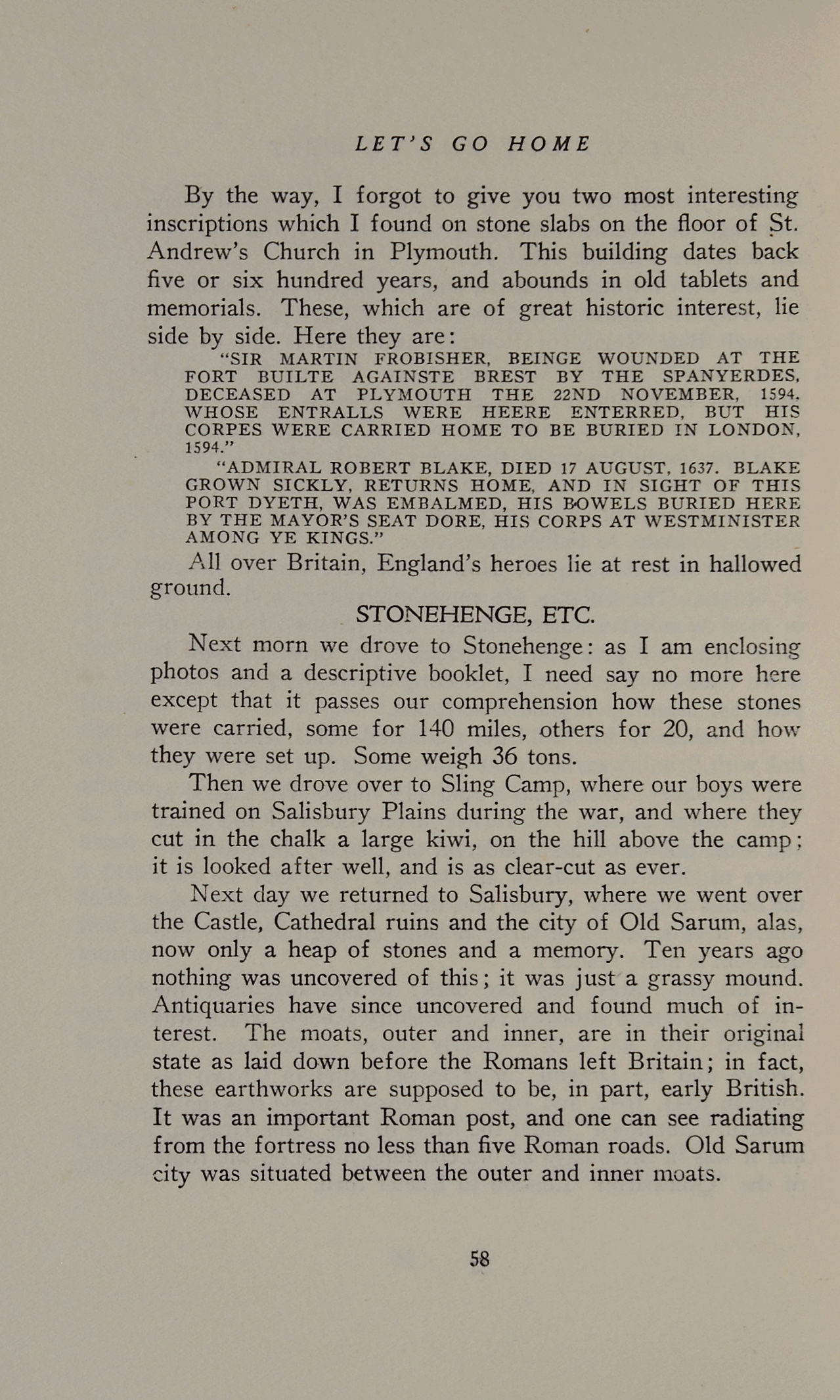 LET'S GO HOME

By the way, I forgot to give you two most interesting inscriptions which I found on stone slabs on the floor of St. Andrew's Church in Plymouth. This building dates back five or six hundred years, and abounds in old tablets and memorials. These, which are of great historic interest, lie side by side. Here they are:

"SIR MARTIN FROBISHER, BEINGE WOUNDED AT THE FORT BUILTE AGAINSTE BREST BY THE SPANYERDES, DECEASED AT PLYMOUTH THE 22ND NOVEMBER, 1594. WHOSE ENTRALLS WERE HEERE ENTERRED, BUT HIS CORPES WERE CARRIED HOME TO BE BURIED IN LONDON, 1594."

"ADMIRAL ROBERT BLAKE, DIED 17 AUGUST, 1637. BLAKE GROWN SICKLY, RETURNS HOME, AND IN SIGHT OF THIS PORT DYETH, WAS EMBALMED, HIS BOWELS BURIED HERE BY THE MAYOR'S SEAT DORE, HIS CORPS AT WESTMINISTER AMONG YE KINGS."

All over Britain, England's heroes lie at rest in hallowed ground.

STONEHENGE, ETC.

Next morn we drove to Stonehenge: as I am enclosing photos and a descriptive booklet, I need say no more here except that it passes our comprehension how these stones were carried, some for 140 miles, others for 20, and how they were set up. Some weigh 36 tons.

Then we drove over to Sling Camp, where our boys were trained on Salisbury Plains during the war, and where they cut in the chalk a large kiwi, on the hill above the camp; it is looked after well, and is as clear-cut as ever.

Next day we returned to Salisbury, where we went over the Castle, Cathedral ruins and the city of Old Sarum, alas, now only a heap of stones and a memory. Ten years ago nothing was uncovered of this; it was just a grassy mound. Antiquaries have since uncovered and found much of interest. The moats, outer and inner, are in their original state as laid down before the Romans left Britain; in fact, these earthworks are supposed to be, in part, early British. It was an important Roman post, and one can see radiating from the fortress no less than five Roman roads. Old Sarum city was situated between the outer and inner moats.

58